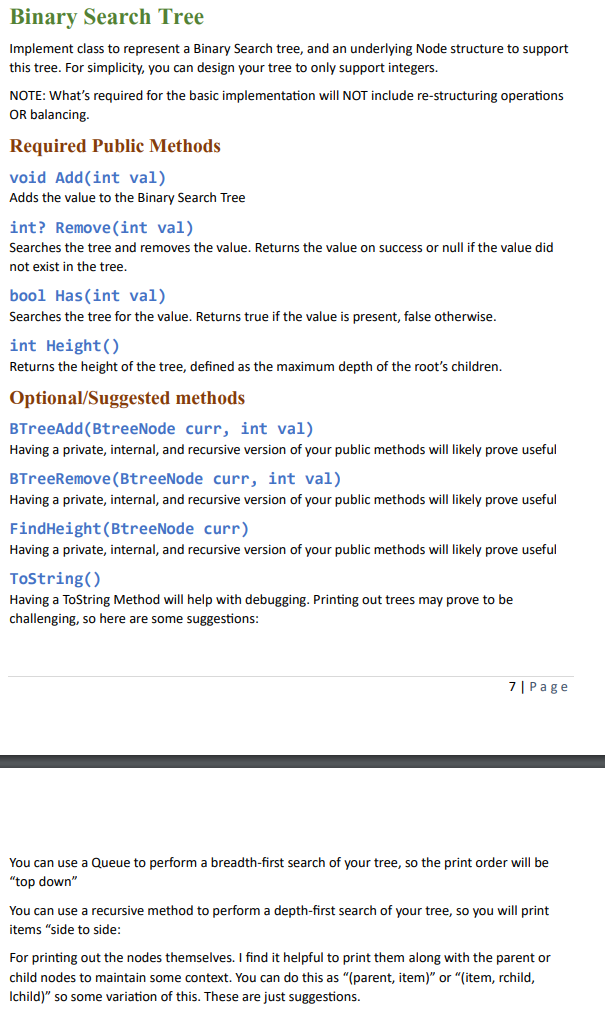 Binary Search Tree

Implement class to represent a Binary Search tree, and an underlying Node structure to support this tree. For simplicity, you can design your tree to only support integers.

NOTE: What's required for the basic implementation will NOT include re-structuring operations OR balancing.

Required Public Methods

void Add(int val)
Adds the value to the Binary Search Tree

int? Remove(int val)
Searches the tree and removes the value. Returns the value on success or null if the value did not exist in the tree.

bool Has(int val)
Searches the tree for the value. Returns true if the value is present, false otherwise.

int Height()
Returns the height of the tree, defined as the maximum depth of the root's children.

Optional/Suggested methods

BTreeAdd(BtreeNode curr, int val)
Having a private, internal, and recursive version of your public methods will likely prove useful

BTreeRemove(BtreeNode curr, int val)
Having a private, internal, and recursive version of your public methods will likely prove useful

FindHeight(BtreeNode curr)
Having a private, internal, and recursive version of your public methods will likely prove useful

ToString()
Having a ToString Method will help with debugging. Printing out trees may prove to be challenging, so here are some suggestions:

7 | Page

You can use a Queue to perform a breadth-first search of your tree, so the print order will be "top down"

You can use a recursive method to perform a depth-first search of your tree, so you will print items "side to side:

For printing out the nodes themselves. I find it helpful to print them along with the parent or child nodes to maintain some context. You can do this as "(parent, item)" or "(item, rchild, lchild)" so some variation of this. These are just suggestions.